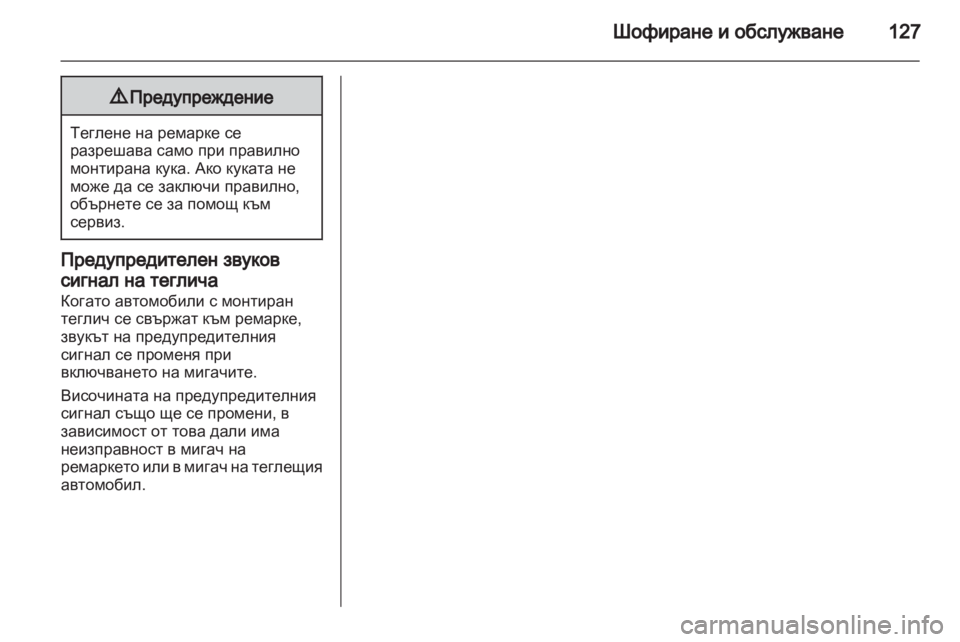 Шофиране и обслужване 127

⚠ Предупреждение

Теглене на ремарке се разрешава само при правилно монтирана кука. Ако куката не може да се заключи правилно, обърнете се за помощ към сервиз.

Предупредителен звуков сигнал на теглича

Когато автомобили с монтиран теглич се свържат към ремарке, звукът на предупредителния сигнал се променя при включването на мигачите.

Височината на предупредителния сигнал също ще се промени, в зависимост от това дали има неизправност в мигач на ремаркето или в мигач на теглещия автомобил.

carmanualsonline.info